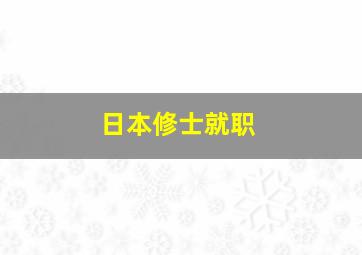 日本修士就职